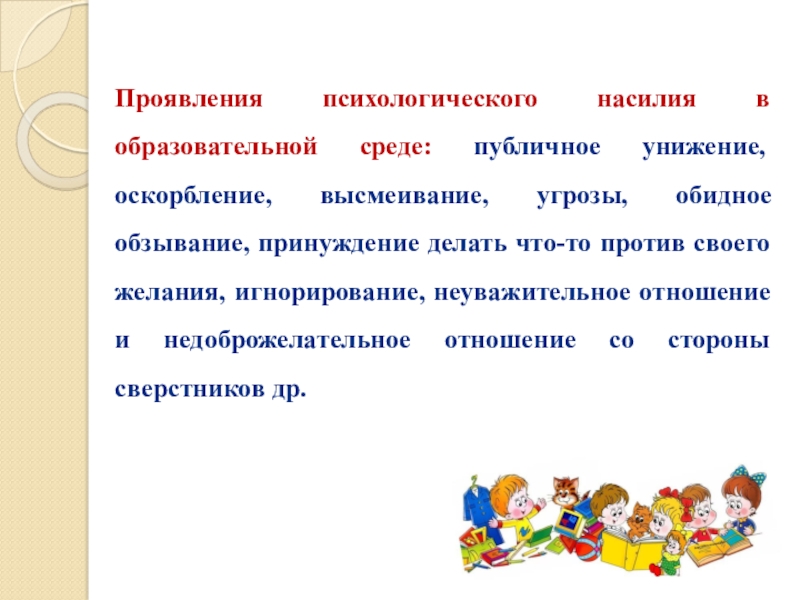 Проявления психологического насилия в образовательной среде: публичное унижение, оскорбление, высмеивание, угрозы, обидное обзывание, принуждение делать что-то против своего желания, игнорирование, неуважительное отношение и недоброжелательное отношение со стороны сверстников др.